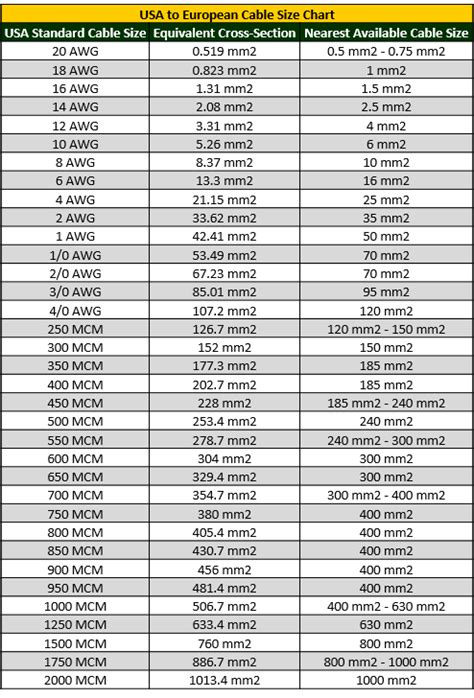 USA to European Cable Size Chart

| USA Standard Cable Size | Equivalent Cross-Section | Nearest Available Cable Size |
|---|---|---|
| 20 AWG | 0.519 mm2 | 0.5 mm2 - 0.75 mm2 |
| 18 AWG | 0.823 mm2 | 1 mm2 |
| 16 AWG | 1.31 mm2 | 1.5 mm2 |
| 14 AWG | 2.08 mm2 | 2.5 mm2 |
| 12 AWG | 3.31 mm2 | 4 mm2 |
| 10 AWG | 5.26 mm2 | 6 mm2 |
| 8 AWG | 8.37 mm2 | 10 mm2 |
| 6 AWG | 13.3 mm2 | 16 mm2 |
| 4 AWG | 21.15 mm2 | 25 mm2 |
| 2 AWG | 33.62 mm2 | 35 mm2 |
| 1 AWG | 42.41 mm2 | 50 mm2 |
| 1/0 AWG | 53.49 mm2 | 70 mm2 |
| 2/0 AWG | 67.23 mm2 | 70 mm2 |
| 3/0 AWG | 85.01 mm2 | 95 mm2 |
| 4/0 AWG | 107.2 mm2 | 120 mm2 |
| 250 MCM | 126.7 mm2 | 120 mm2 - 150 mm2 |
| 300 MCM | 152 mm2 | 150 mm2 |
| 350 MCM | 177.3 mm2 | 185 mm2 |
| 400 MCM | 202.7 mm2 | 185 mm2 |
| 450 MCM | 228 mm2 | 185 mm2 - 240 mm2 |
| 500 MCM | 253.4 mm2 | 240 mm2 |
| 550 MCM | 278.7 mm2 | 240 mm2 - 300 mm2 |
| 600 MCM | 304 mm2 | 300 mm2 |
| 650 MCM | 329.4 mm2 | 300 mm2 |
| 700 MCM | 354.7 mm2 | 300 mm2 - 400 mm2 |
| 750 MCM | 380 mm2 | 400 mm2 |
| 800 MCM | 405.4 mm2 | 400 mm2 |
| 850 MCM | 430.7 mm2 | 400 mm2 |
| 900 MCM | 456 mm2 | 400 mm2 |
| 950 MCM | 481.4 mm2 | 400 mm2 |
| 1000 MCM | 506.7 mm2 | 400 mm2 - 630 mm2 |
| 1250 MCM | 633.4 mm2 | 630 mm2 |
| 1500 MCM | 760 mm2 | 800 mm2 |
| 1750 MCM | 886.7 mm2 | 800 mm2 - 1000 mm2 |
| 2000 MCM | 1013.4 mm2 | 1000 mm2 |